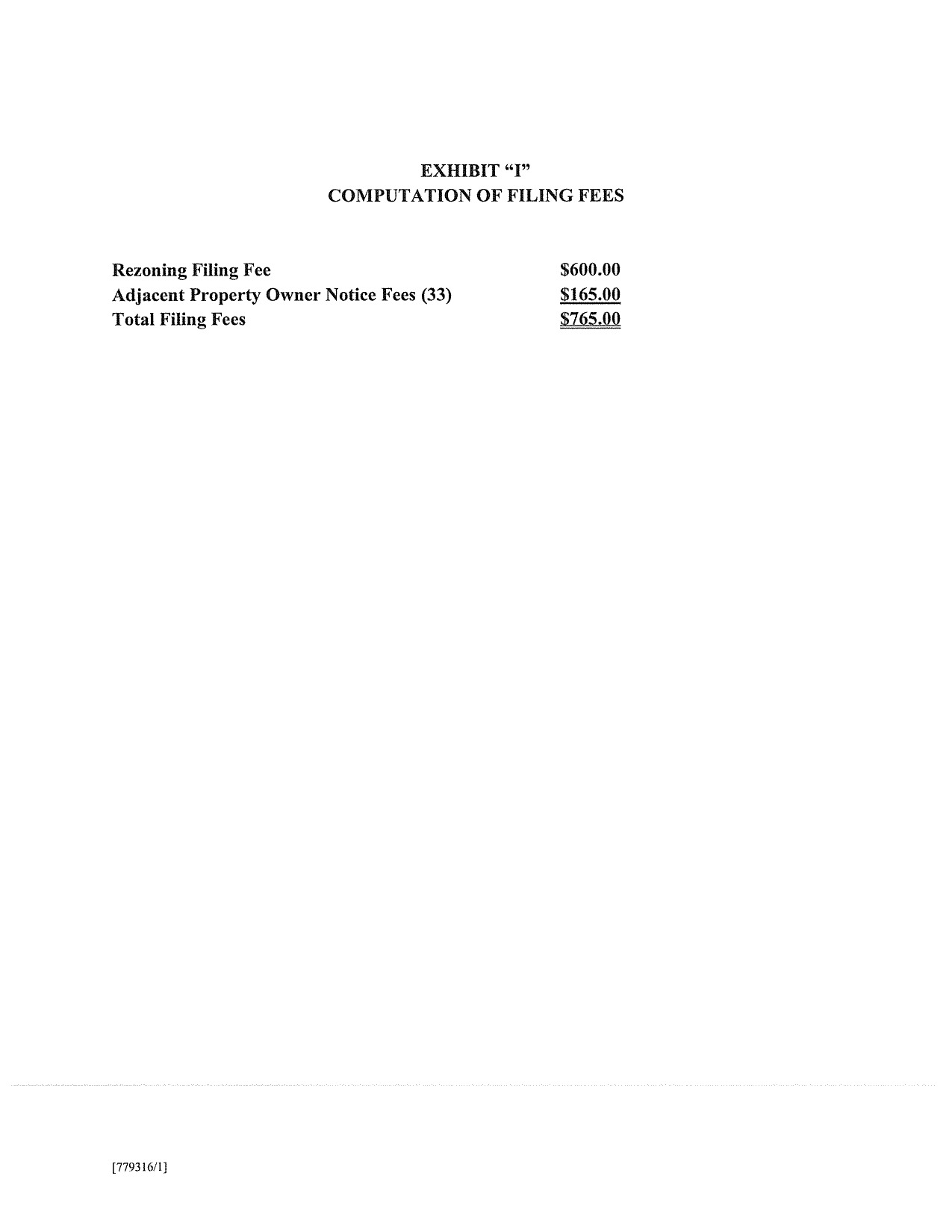 EXHIBIT "I"
COMPUTATION OF FILING FEES

Rezoning Filing Fee $600.00
Adjacent Property Owner Notice Fees (33) $165.00
Total Filing Fees $765.00

[779316/1]